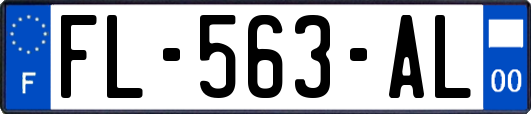 F
FL-563-AL
00